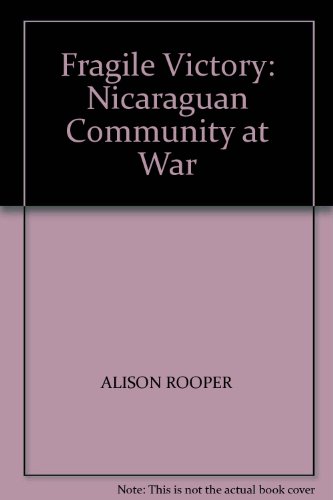 Fragile Victory: Nicaraguan Community at War

ALISON ROOPER

Note: This is not the actual book cover